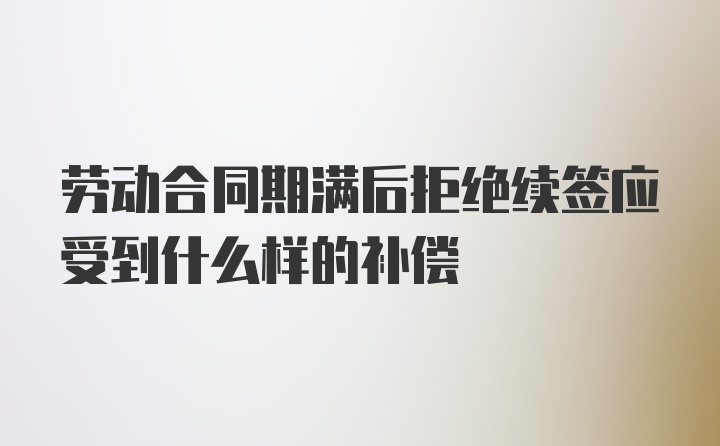 劳动合同期满后拒绝续签应受到什么样的补偿